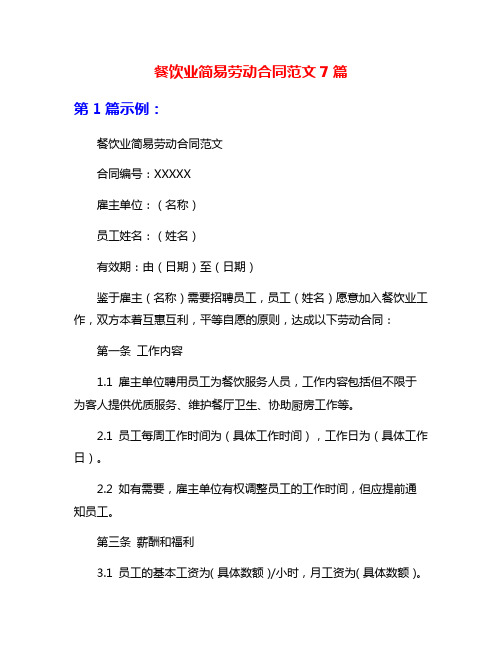 餐饮业简易劳动合同范文 7 篇

第 1 篇示例：

餐饮业简易劳动合同范文

合同编号：XXXXX

雇主单位：（名称）

员工姓名：（姓名）

有效期：由（日期）至（日期）

鉴于雇主（名称）需要招聘员工，员工（姓名）愿意加入餐饮业工作，双方本着互惠互利，平等自愿的原则，达成以下劳动合同：

第一条 工作内容

1.1 雇主单位聘用员工为餐饮服务人员，工作内容包括但不限于为客人提供优质服务、维护餐厅卫生、协助厨房工作等。

2.1 员工每周工作时间为（具体工作时间），工作日为（具体工作日）。

2.2 如有需要，雇主单位有权调整员工的工作时间，但应提前通知员工。

第三条 薪酬和福利

3.1 员工的基本工资为(具体数额)/小时，月工资为(具体数额)。